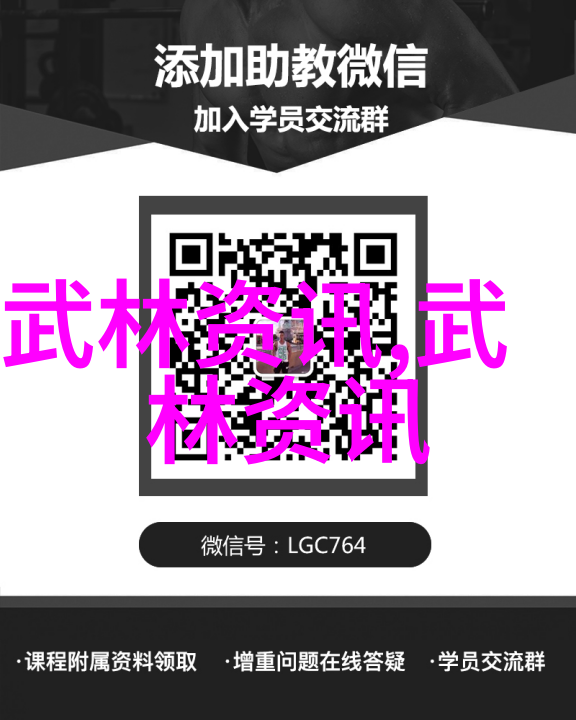 添加助教微信
加入学员交流群

武林资讯,武林资讯

微信号：LGC764

·课程附属资料领取 ·增重问题在线答疑 ·学员交流群